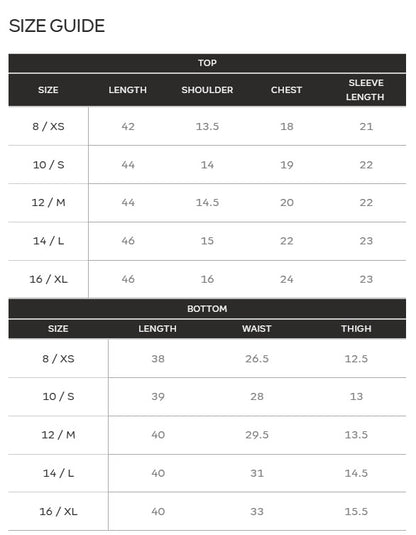 SIZE GUIDE

TOP

| SIZE | LENGTH | SHOULDER | CHEST | SLEEVE LENGTH |
|---|---|---|---|---|
| 8 / XS | 42 | 13.5 | 18 | 21 |
| 10 / S | 44 | 14 | 19 | 22 |
| 12 / M | 44 | 14.5 | 20 | 22 |
| 14 / L | 46 | 15 | 22 | 23 |
| 16 / XL | 46 | 16 | 24 | 23 |

BOTTOM

| SIZE | LENGTH | WAIST | THIGH |
|---|---|---|---|
| 8 / XS | 38 | 26.5 | 12.5 |
| 10 / S | 39 | 28 | 13 |
| 12 / M | 40 | 29.5 | 13.5 |
| 14 / L | 40 | 31 | 14.5 |
| 16 / XL | 40 | 33 | 15.5 |